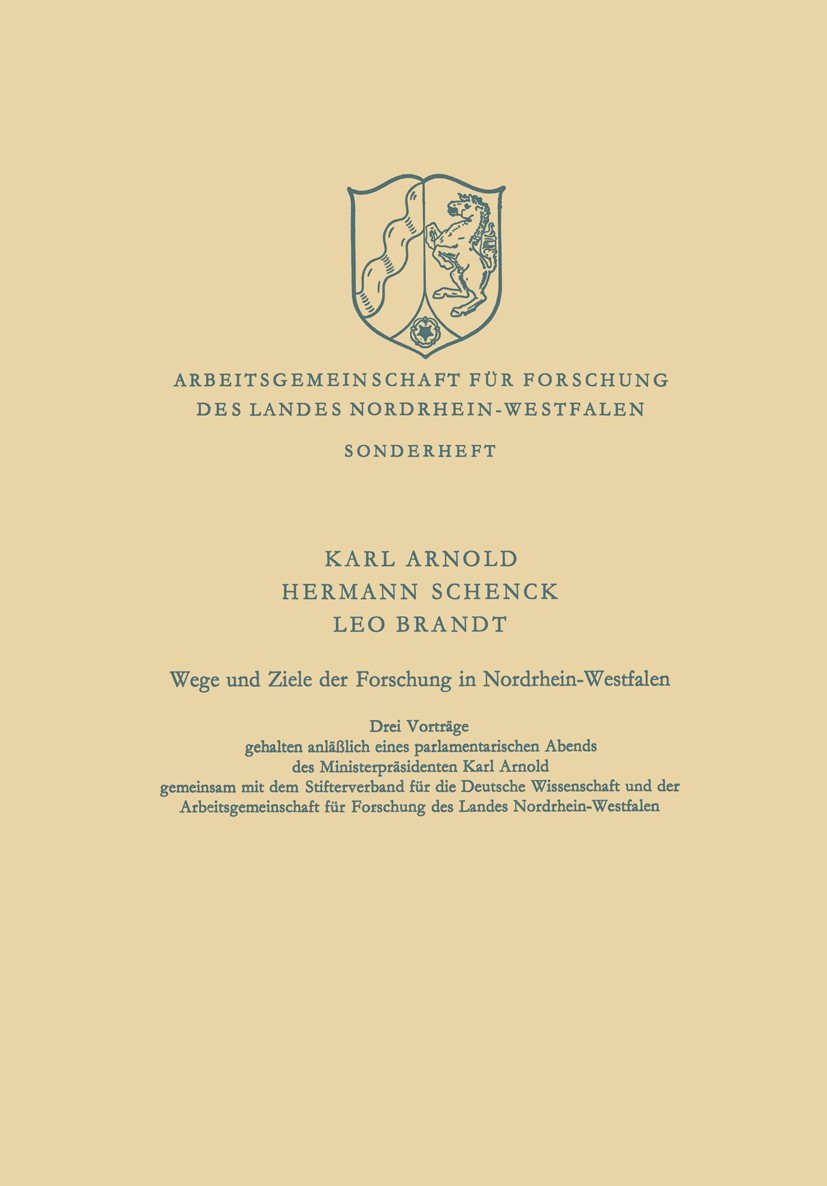 ARBEITSGEMEINSCHAFT FÜR FORSCHUNG
DES LANDES NORDRHEIN-WESTFALEN

SONDERHEFT

KARL ARNOLD
HERMANN SCHENCK
LEO BRANDT

Wege und Ziele der Forschung in Nordrhein-Westfalen

Drei Vorträge
gehalten anläßlich eines parlamentarischen Abends
des Ministerpräsidenten Karl Arnold
gemeinsam mit dem Stifterverband für die Deutsche Wissenschaft und der
Arbeitsgemeinschaft für Forschung des Landes Nordrhein-Westfalen